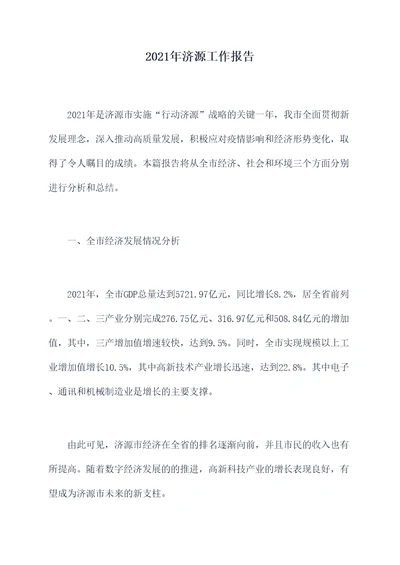 2021年济源工作报告

2021年是济源市实施“行动济源”战略的关键一年，我市全面贯彻新发展理念，深入推动高质量发展，积极应对疫情影响和经济形势变化，取得了令人瞩目的成绩。本篇报告将从全市经济、社会和环境三个方面分别进行分析和总结。

一、全市经济发展情况分析

2021年，全市GDP总量达到5721.97亿元，同比增长8.2%，居全省前列。一、二、三产业分别完成276.75亿元、316.97亿元和508.84亿元的增加值，其中，三产增加值增速较快，达到9.5%。同时，全市实现规模以上工业增加值增长10.5%，其中高新技术产业增长迅速，达到22.8%。其中电子、通讯和机械制造业是增长的主要支撑。

由此可见，济源市经济在全省的排名逐渐向前，并且市民的收入也有所提高。随着数字经济发展的的推进，高新科技产业的增长表现良好，有望成为济源市未来的新支柱。